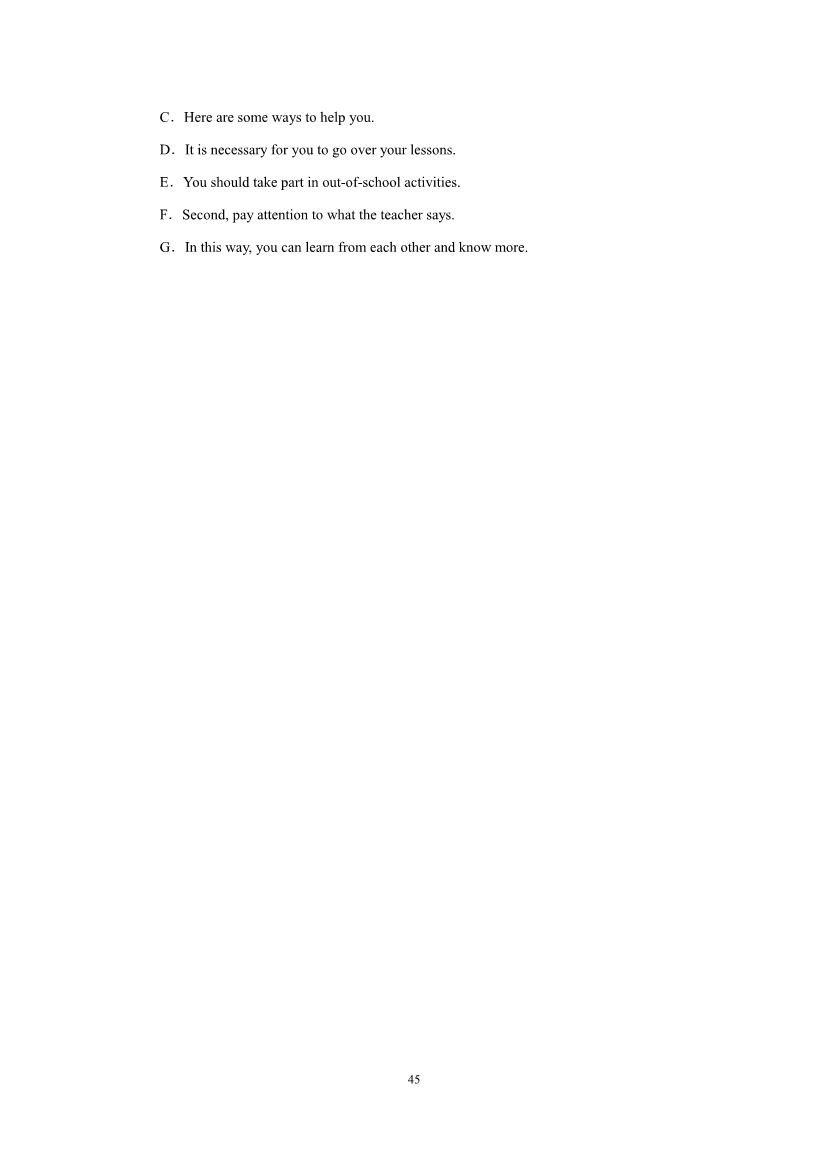 C．Here are some ways to help you.

D．It is necessary for you to go over your lessons.

E．You should take part in out-of-school activities.

F．Second, pay attention to what the teacher says.

G．In this way, you can learn from each other and know more.

45